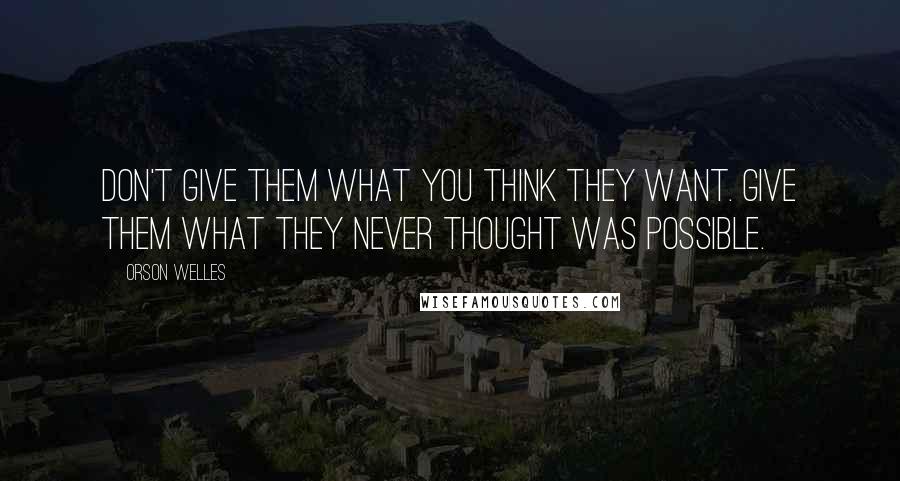 DON'T GIVE THEM WHAT YOU THINK THEY WANT. GIVE THEM WHAT THEY NEVER THOUGHT WAS POSSIBLE.

ORSON WELLES

WISEFAMOUSQUOTES.COM